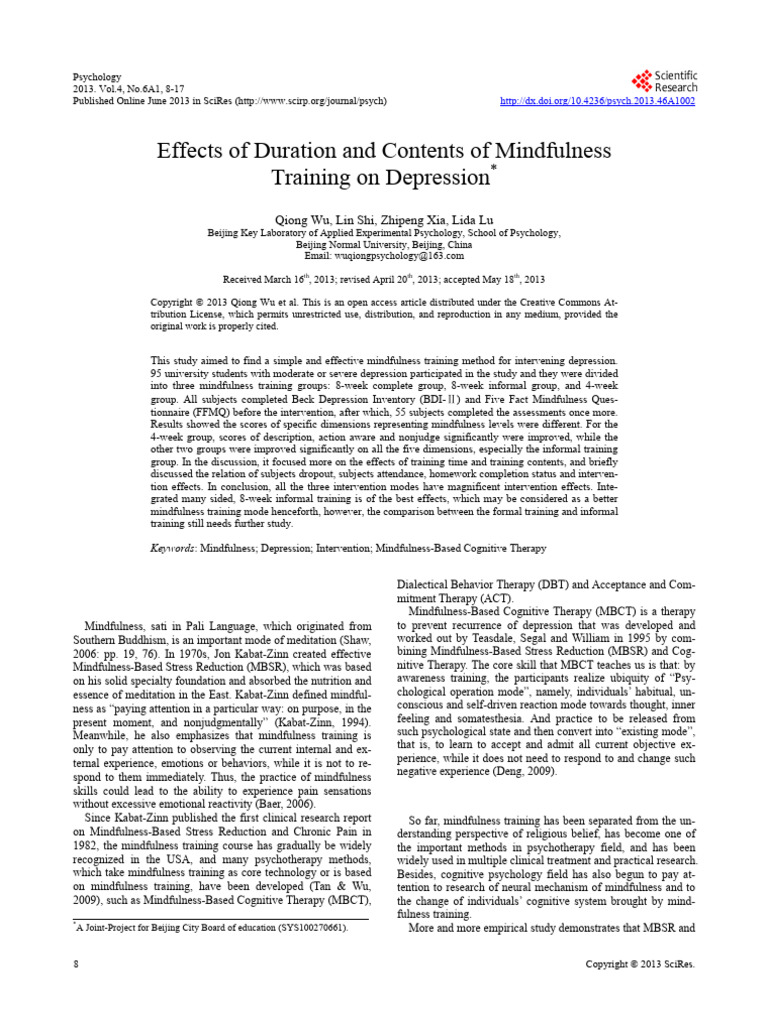 Psychology
2013. Vol.4, No.6A1, 8-17
Published Online June 2013 in SciRes (http://www.scirp.org/journal/psych)

Scientific Research

http://dx.doi.org/10.4236/psych.2013.46A1002

Effects of Duration and Contents of Mindfulness Training on Depression$^{*}$

Qiong Wu, Lin Shi, Zhipeng Xia, Lida Lu
Beijing Key Laboratory of Applied Experimental Psychology, School of Psychology,
Beijing Normal University, Beijing, China
Email: wuqiongpsychology@163.com

Received March 16th, 2013; revised April 20th, 2013; accepted May 18th, 2013

Copyright © 2013 Qiong Wu et al. This is an open access article distributed under the Creative Commons Attribution License, which permits unrestricted use, distribution, and reproduction in any medium, provided the original work is properly cited.

This study aimed to find a simple and effective mindfulness training method for intervening depression. 95 university students with moderate or severe depression participated in the study and they were divided into three mindfulness training groups: 8-week complete group, 8-week informal group, and 4-week group. All subjects completed Beck Depression Inventory (BDI-Ⅱ) and Five Fact Mindfulness Questionnaire (FFMQ) before the intervention, after which, 55 subjects completed the assessments once more. Results showed the scores of specific dimensions representing mindfulness levels were different. For the 4-week group, scores of description, action aware and nonjudge significantly were improved, while the other two groups were improved significantly on all the five dimensions, especially the informal training group. In the discussion, it focused more on the effects of training time and training contents, and briefly discussed the relation of subjects dropout, subjects attendance, homework completion status and intervention effects. In conclusion, all the three intervention modes have magnificent intervention effects. Integrated many sided, 8-week informal training is of the best effects, which may be considered as a better mindfulness training mode henceforth, however, the comparison between the formal training and informal training still needs further study.

Keywords: Mindfulness; Depression; Intervention; Mindfulness-Based Cognitive Therapy

Mindfulness, sati in Pali Language, which originated from Southern Buddhism, is an important mode of meditation (Shaw, 2006: pp. 19, 76). In 1970s, Jon Kabat-Zinn created effective Mindfulness-Based Stress Reduction (MBSR), which was based on his solid specialty foundation and absorbed the nutrition and essence of meditation in the East. Kabat-Zinn defined mindfulness as "paying attention in a particular way: on purpose, in the present moment, and nonjudgmentally" (Kabat-Zinn, 1994). Meanwhile, he also emphasizes that mindfulness training is only to pay attention to observing the current internal and external experience, emotions or behaviors, while it is not to respond to them immediately. Thus, the practice of mindfulness skills could lead to the ability to experience pain sensations without excessive emotional reactivity (Baer, 2006).

Since Kabat-Zinn published the first clinical research report on Mindfulness-Based Stress Reduction and Chronic Pain in 1982, the mindfulness training course has gradually be widely recognized in the USA, and many psychotherapy methods, which take mindfulness training as core technology or is based on mindfulness training, have been developed (Tan & Wu, 2009), such as Mindfulness-Based Cognitive Therapy (MBCT),

$^{*}$A Joint-Project for Beijing City Board of education (SYS100270661).

Dialectical Behavior Therapy (DBT) and Acceptance and Commitment Therapy (ACT).

Mindfulness-Based Cognitive Therapy (MBCT) is a therapy to prevent recurrence of depression that was developed and worked out by Teasdale, Segal and William in 1995 by combining Mindfulness-Based Stress Reduction (MBSR) and Cognitive Therapy. The core skill that MBCT teaches us is that: by awareness training, the participants realize ubiquity of "Psychological operation mode", namely, individuals' habitual, unconscious and self-driven reaction mode towards thought, inner feeling and somatesthesia. And practice to be released from such psychological state and then convert into "existing mode", that is, to learn to accept and admit all current objective experience, while it does not need to respond to and change such negative experience (Deng, 2009).

So far, mindfulness training has been separated from the understanding perspective of religious belief, has become one of the important methods in psychotherapy field, and has been widely used in multiple clinical treatment and practical research. Besides, cognitive psychology field has also begun to pay attention to research of neural mechanism of mindfulness and to the change of individuals' cognitive system brought by mindfulness training.

More and more empirical study demonstrates that MBSR and

8

Copyright © 2013 SciRes.